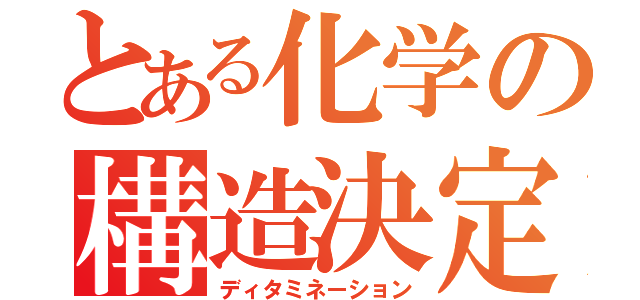 とある化学の
構造決定
ディタミネーション